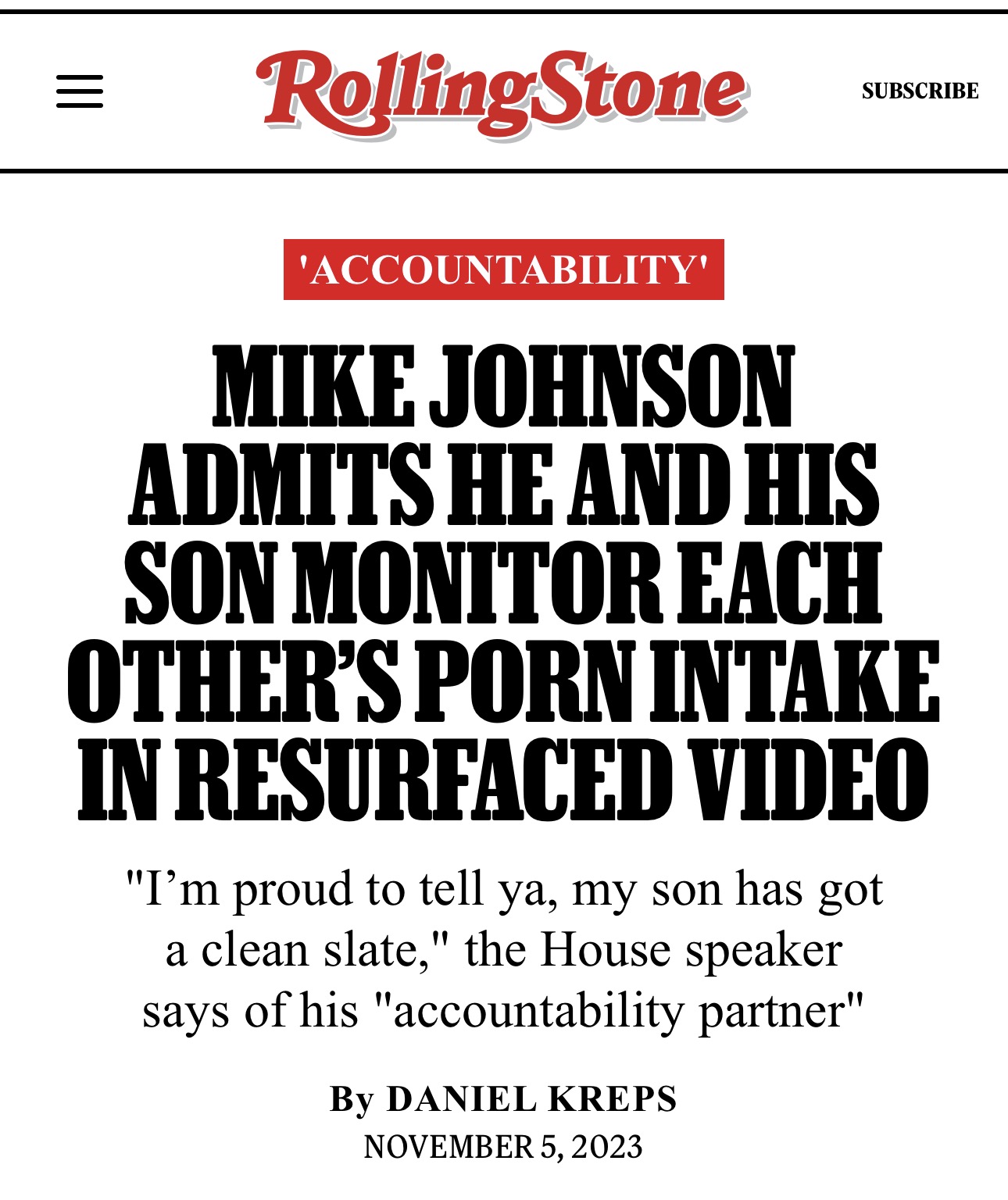 RollingStone

SUBSCRIBE

'ACCOUNTABILITY'

MIKE JOHNSON ADMITS HE AND HIS SON MONITOR EACH OTHER'S PORN INTAKE IN RESURFACED VIDEO

"I'm proud to tell ya, my son has got a clean slate," the House speaker says of his "accountability partner"

By DANIEL KREPS

NOVEMBER 5, 2023